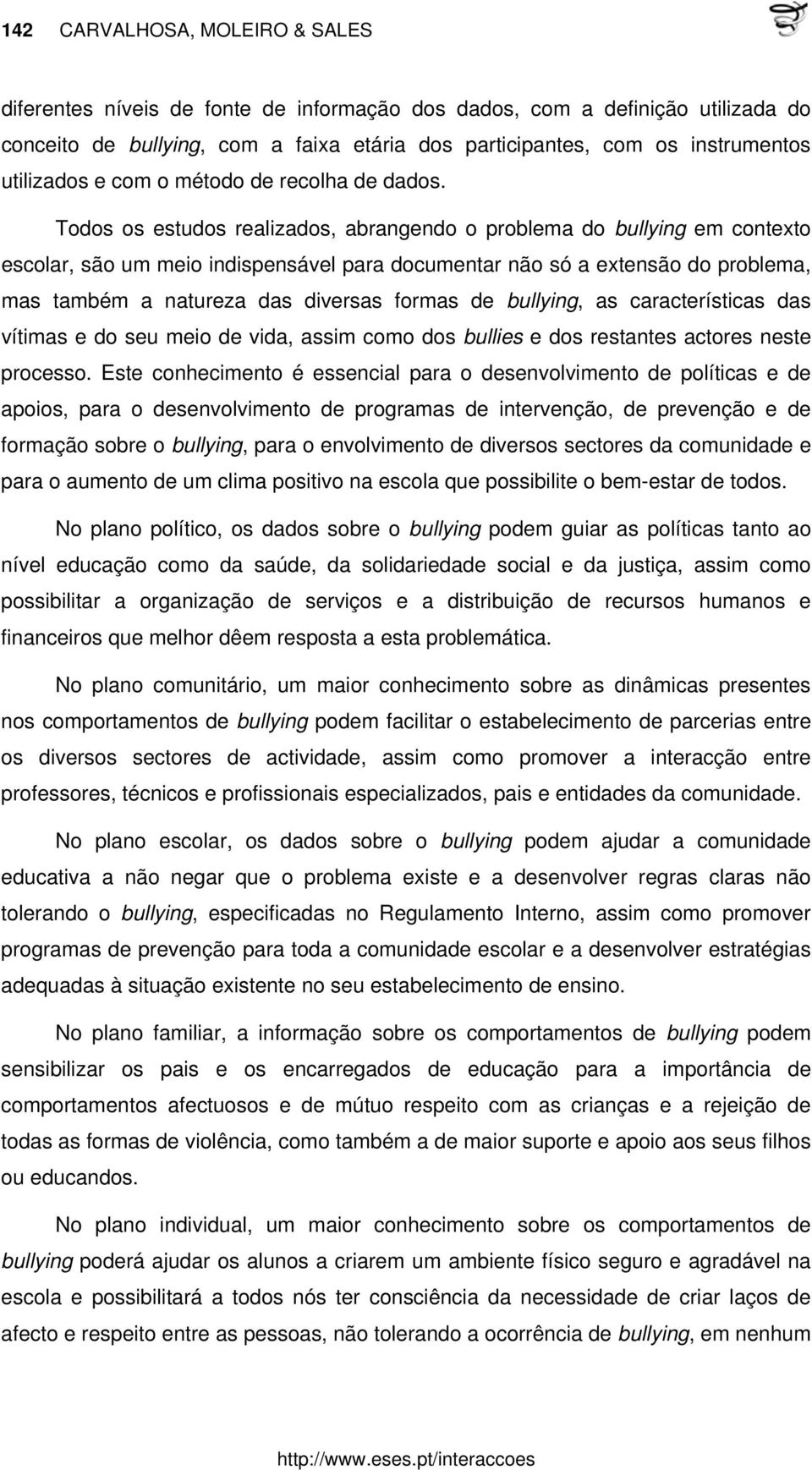 142 CARVALHOSA, MOLEIRO & SALES

diferentes níveis de fonte de informação dos dados, com a definição utilizada do conceito de bullying, com a faixa etária dos participantes, com os instrumentos utilizados e com o método de recolha de dados.

Todos os estudos realizados, abrangendo o problema do bullying em contexto escolar, são um meio indispensável para documentar não só a extensão do problema, mas também a natureza das diversas formas de bullying, as características das vítimas e do seu meio de vida, assim como dos bullies e dos restantes actores neste processo. Este conhecimento é essencial para o desenvolvimento de políticas e de apoios, para o desenvolvimento de programas de intervenção, de prevenção e de formação sobre o bullying, para o envolvimento de diversos sectores da comunidade e para o aumento de um clima positivo na escola que possibilite o bem-estar de todos.

No plano político, os dados sobre o bullying podem guiar as políticas tanto ao nível educação como da saúde, da solidariedade social e da justiça, assim como possibilitar a organização de serviços e a distribuição de recursos humanos e financeiros que melhor dêem resposta a esta problemática.

No plano comunitário, um maior conhecimento sobre as dinâmicas presentes nos comportamentos de bullying podem facilitar o estabelecimento de parcerias entre os diversos sectores de actividade, assim como promover a interacção entre professores, técnicos e profissionais especializados, pais e entidades da comunidade.

No plano escolar, os dados sobre o bullying podem ajudar a comunidade educativa a não negar que o problema existe e a desenvolver regras claras não tolerando o bullying, especificadas no Regulamento Interno, assim como promover programas de prevenção para toda a comunidade escolar e a desenvolver estratégias adequadas à situação existente no seu estabelecimento de ensino.

No plano familiar, a informação sobre os comportamentos de bullying podem sensibilizar os pais e os encarregados de educação para a importância de comportamentos afectuosos e de mútuo respeito com as crianças e a rejeição de todas as formas de violência, como também a de maior suporte e apoio aos seus filhos ou educandos.

No plano individual, um maior conhecimento sobre os comportamentos de bullying poderá ajudar os alunos a criarem um ambiente físico seguro e agradável na escola e possibilitará a todos nós ter consciência da necessidade de criar laços de afecto e respeito entre as pessoas, não tolerando a ocorrência de bullying, em nenhum

http://www.eses.pt/interaccoes